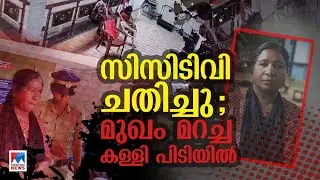 സിസിടിവി ചതിച്ചു; മുഖം മറച്ച കള്ളി പിടിയിൽ

NEWS